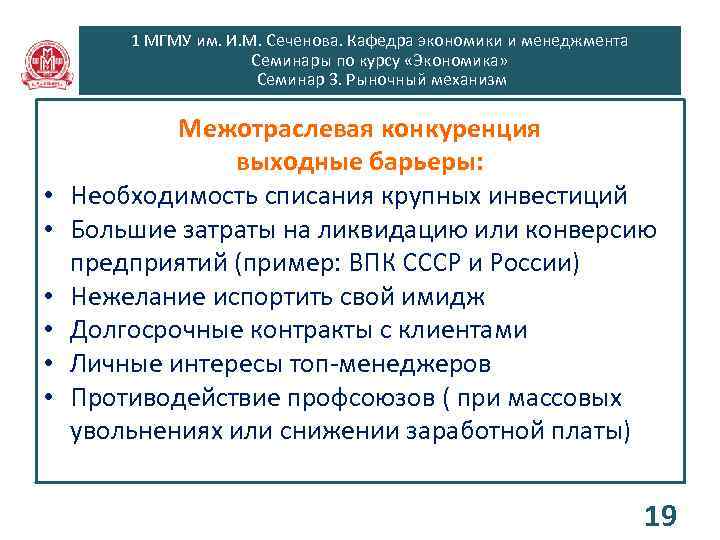 1 МГМУ им. И.М. Сеченова. Кафедра экономики и менеджмента
Семинары по курсу «Экономика»
Семинар 3. Рыночный механизм

Межотраслевая конкуренция
выходные барьеры:

• Необходимость списания крупных инвестиций
• Большие затраты на ликвидацию или конверсию предприятий (пример: ВПК СССР и России)
• Нежелание испортить свой имидж
• Долгосрочные контракты с клиентами
• Личные интересы топ-менеджеров
• Противодействие профсоюзов ( при массовых увольнениях или снижении заработной платы)

19